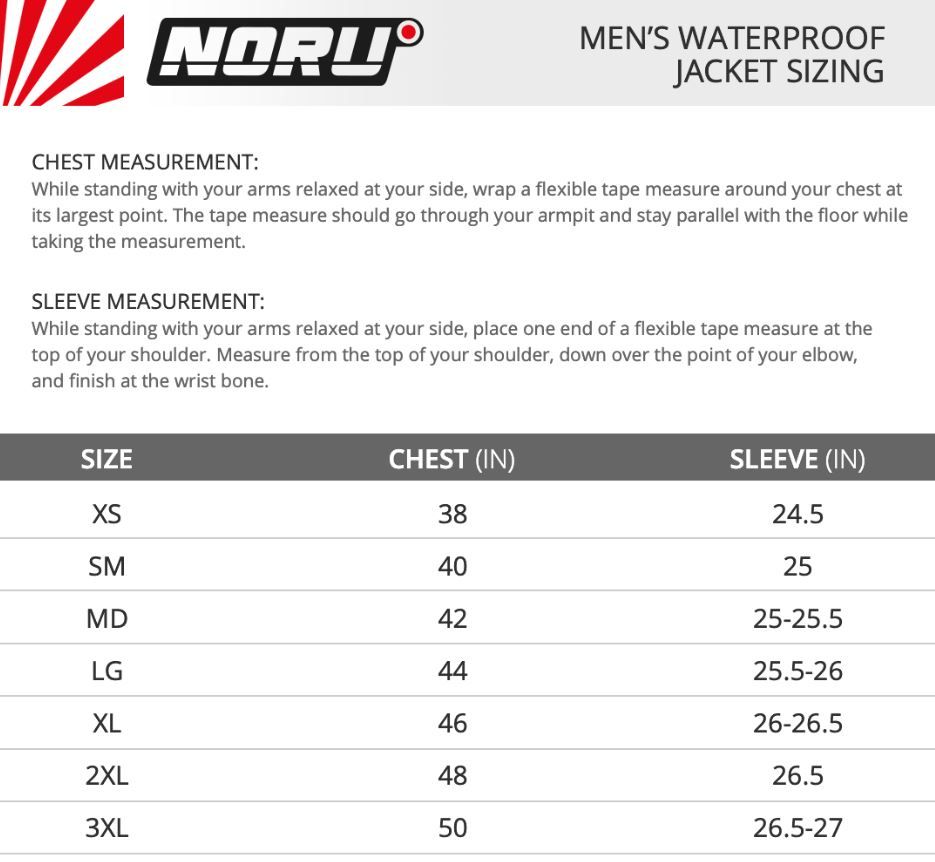 NORU

MEN'S WATERPROOF JACKET SIZING

CHEST MEASUREMENT:
While standing with your arms relaxed at your side, wrap a flexible tape measure around your chest at its largest point. The tape measure should go through your armpit and stay parallel with the floor while taking the measurement.

SLEEVE MEASUREMENT:
While standing with your arms relaxed at your side, place one end of a flexible tape measure at the top of your shoulder. Measure from the top of your shoulder, down over the point of your elbow, and finish at the wrist bone.

| SIZE | CHEST (IN) | SLEEVE (IN) |
|---|---|---|
| XS | 38 | 24.5 |
| SM | 40 | 25 |
| MD | 42 | 25-25.5 |
| LG | 44 | 25.5-26 |
| XL | 46 | 26-26.5 |
| 2XL | 48 | 26.5 |
| 3XL | 50 | 26.5-27 |